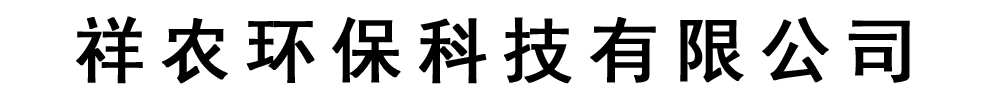 祥农环保科技有限公司